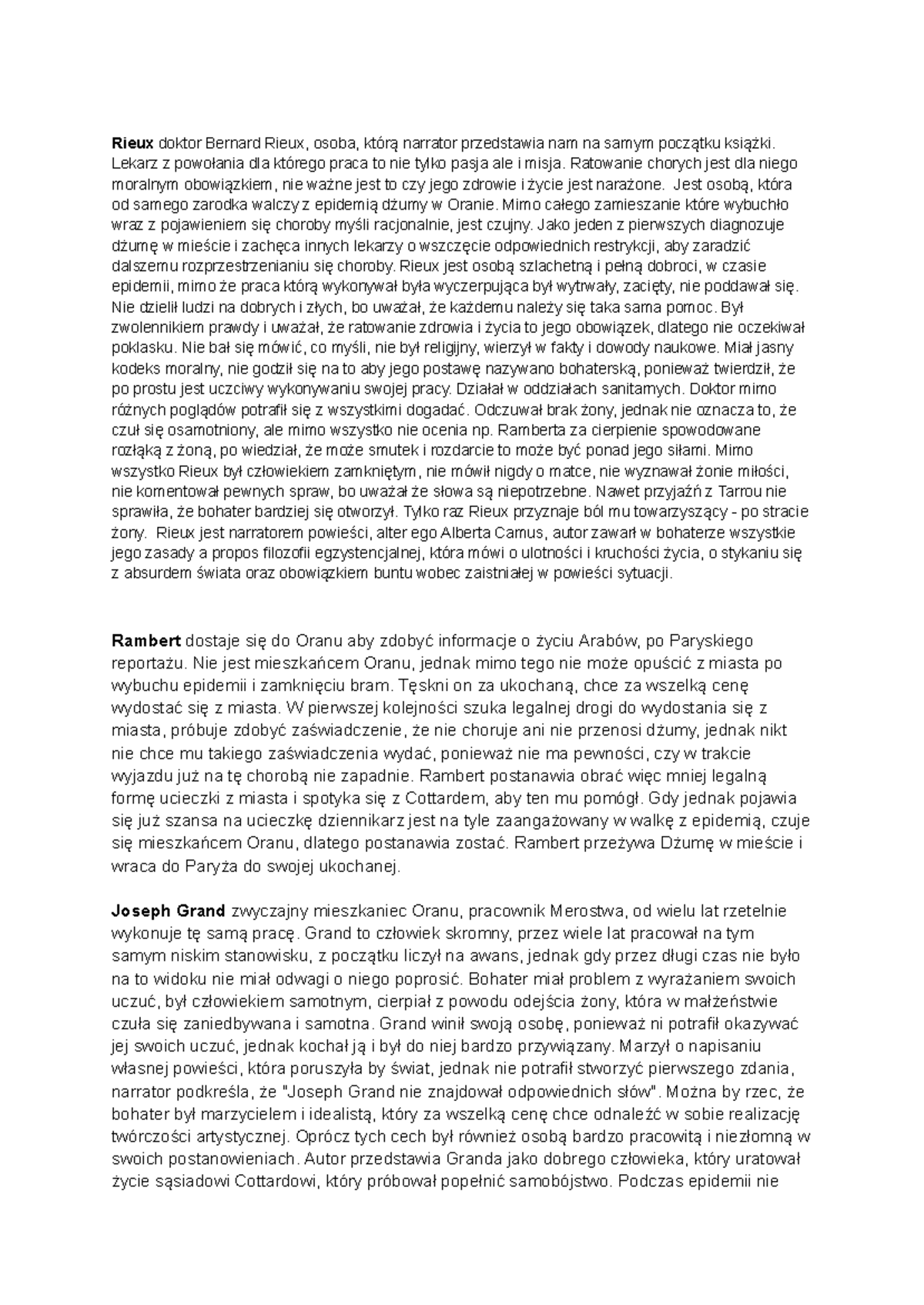 Rieux doktor Bernard Rieux, osoba, którą narrator przedstawia nam na samym początku książki. Lekarz z powołania dla którego praca to nie tylko pasja ale i misja. Ratowanie chorych jest dla niego moralnym obowiązkiem, nie ważne jest to czy jego zdrowie i życie jest narażone. Jest osobą, która od samego zarodka walczy z epidemią dżumy w Oranie. Mimo całego zamieszanie które wybuchło wraz z pojawieniem się choroby myśli racjonalnie, jest czujny. Jako jeden z pierwszych diagnozuje dżumę w mieście i zachęca innych lekarzy o wszczęcie odpowiednich restrykcji, aby zaradzić dalszemu rozprzestrzenianiu się choroby. Rieux jest osobą szlachetną i pełną dobroci, w czasie epidemii, mimo że praca którą wykonywał była wyczerpująca był wytrwały, zacięty, nie poddawał się. Nie dzielił ludzi na dobrych i złych, bo uważał, że każdemu należy się taka sama pomoc. Był zwolennikiem prawdy i uważał, że ratowanie zdrowia i życia to jego obowiązek, dlatego nie oczekiwał poklasku. Nie bał się mówić, co myśli, nie był religijny, wierzył w fakty i dowody naukowe. Miał jasny kodeks moralny, nie godził się na to aby jego postawę nazywano bohaterską, ponieważ twierdził, że po prostu jest uczciwy wykonywaniu swojej pracy. Działał w oddziałach sanitarnych. Doktor mimo różnych poglądów potrafił się z wszystkimi dogadać. Odczuwał brak żony, jednak nie oznacza to, że czuł się osamotniony, ale mimo wszystko nie ocenia np. Ramberta za cierpienie spowodowane rozłąką z żoną, po wiedział, że może smutek i rozdarcie to może być ponad jego siłami. Mimo wszystko Rieux był człowiekiem zamkniętym, nie mówił nigdy o matce, nie wyznawał żonie miłości, nie komentował pewnych spraw, bo uważał że słowa są niepotrzebne. Nawet przyjaźń z Tarrou nie sprawiła, że bohater bardziej się otworzył. Tylko raz Rieux przyznaje ból mu towarzyszący - po stracie żony. Rieux jest narratorem powieści, alter ego Alberta Camus, autor zawarł w bohaterze wszystkie jego zasady a propos filozofii egzystencjalnej, która mówi o ulotności i kruchości życia, o stykaniu się z absurdem świata oraz obowiązkiem buntu wobec zaistniałej w powieści sytuacji.

Rambert dostaje się do Oranu aby zdobyć informacje o życiu Arabów, po Paryskiego reportażu. Nie jest mieszkańcem Oranu, jednak mimo tego nie może opuścić z miasta po wybuchu epidemii i zamknięciu bram. Tęskni on za ukochaną, chce za wszelką cenę wydostać się z miasta. W pierwszej kolejności szuka legalnej drogi do wydostania się z miasta, próbuje zdobyć zaświadczenie, że nie choruje ani nie przenosi dżumy, jednak nikt nie chce mu takiego zaświadczenia wydać, ponieważ nie ma pewności, czy w trakcie wyjazdu już na tę chorobą nie zapadnie. Rambert postanawia obrać więc mniej legalną formę ucieczki z miasta i spotyka się z Cottardem, aby ten mu pomógł. Gdy jednak pojawia się już szansa na ucieczkę dziennikarz jest na tyle zaangażowany w walkę z epidemią, czuje się mieszkańcem Oranu, dlatego postanawia zostać. Rambert przeżywa Dżumę w mieście i wraca do Paryża do swojej ukochanej.

Joseph Grand zwyczajny mieszkaniec Oranu, pracownik Merostwa, od wielu lat rzetelnie wykonuje tę samą pracę. Grand to człowiek skromny, przez wiele lat pracował na tym samym niskim stanowisku, z początku liczył na awans, jednak gdy przez długi czas nie było na to widoku nie miał odwagi o niego poprosić. Bohater miał problem z wyrażaniem swoich uczuć, był człowiekiem samotnym, cierpiał z powodu odejścia żony, która w małżeństwie czuła się zaniedbywana i samotna. Grand winił swoją osobę, ponieważ ni potrafił okazywać jej swoich uczuć, jednak kochał ją i był do niej bardzo przywiązany. Marzył o napisaniu własnej powieści, która poruszyła by świat, jednak nie potrafił stworzyć pierwszego zdania, narrator podkreśla, że "Joseph Grand nie znajdował odpowiednich słów". Można by rzec, że bohater był marzycielem i idealistą, który za wszelką cenę chce odnaleźć w sobie realizację twórczości artystycznej. Oprócz tych cech był również osobą bardzo pracowitą i niezłomną w swoich postanowieniach. Autor przedstawia Granda jako dobrego człowieka, który uratował życie sąsiadowi Cottardowi, który próbował popełnić samobójstwo. Podczas epidemii nie